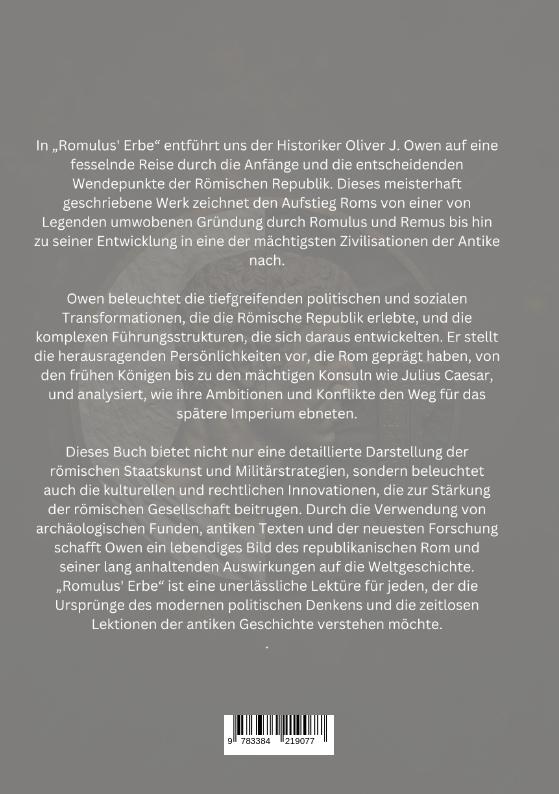 In „Romulus' Erbe“ entführt uns der Historiker Oliver J. Owen auf eine fesselnde Reise durch die Anfänge und die entscheidenden Wendepunkte der Römischen Republik. Dieses meisterhaft geschriebene Werk zeichnet den Aufstieg Roms von einer von Legenden umwobenen Gründung durch Romulus und Remus bis hin zu seiner Entwicklung in eine der mächtigsten Zivilisationen der Antike nach.

Owen beleuchtet die tiefgreifenden politischen und sozialen Transformationen, die die Römische Republik erlebte, und die komplexen Führungsstrukturen, die sich daraus entwickelten. Er stellt die herausragenden Persönlichkeiten vor, die Rom geprägt haben, von den frühen Königen bis zu den mächtigen Konsuln wie Julius Caesar, und analysiert, wie ihre Ambitionen und Konflikte den Weg für das spätere Imperium ebneten.

Dieses Buch bietet nicht nur eine detaillierte Darstellung der römischen Staatskunst und Militärstrategien, sondern beleuchtet auch die kulturellen und rechtlichen Innovationen, die zur Stärkung der römischen Gesellschaft beitrugen. Durch die Verwendung von archäologischen Funden, antiken Texten und der neuesten Forschung schafft Owen ein lebendiges Bild des republikanischen Rom und seiner lang anhaltenden Auswirkungen auf die Weltgeschichte. „Romulus' Erbe“ ist eine unerlässliche Lektüre für jeden, der die Ursprünge des modernen politischen Denkens und die zeitlosen Lektionen der antiken Geschichte verstehen möchte.
.

9 783384 219077